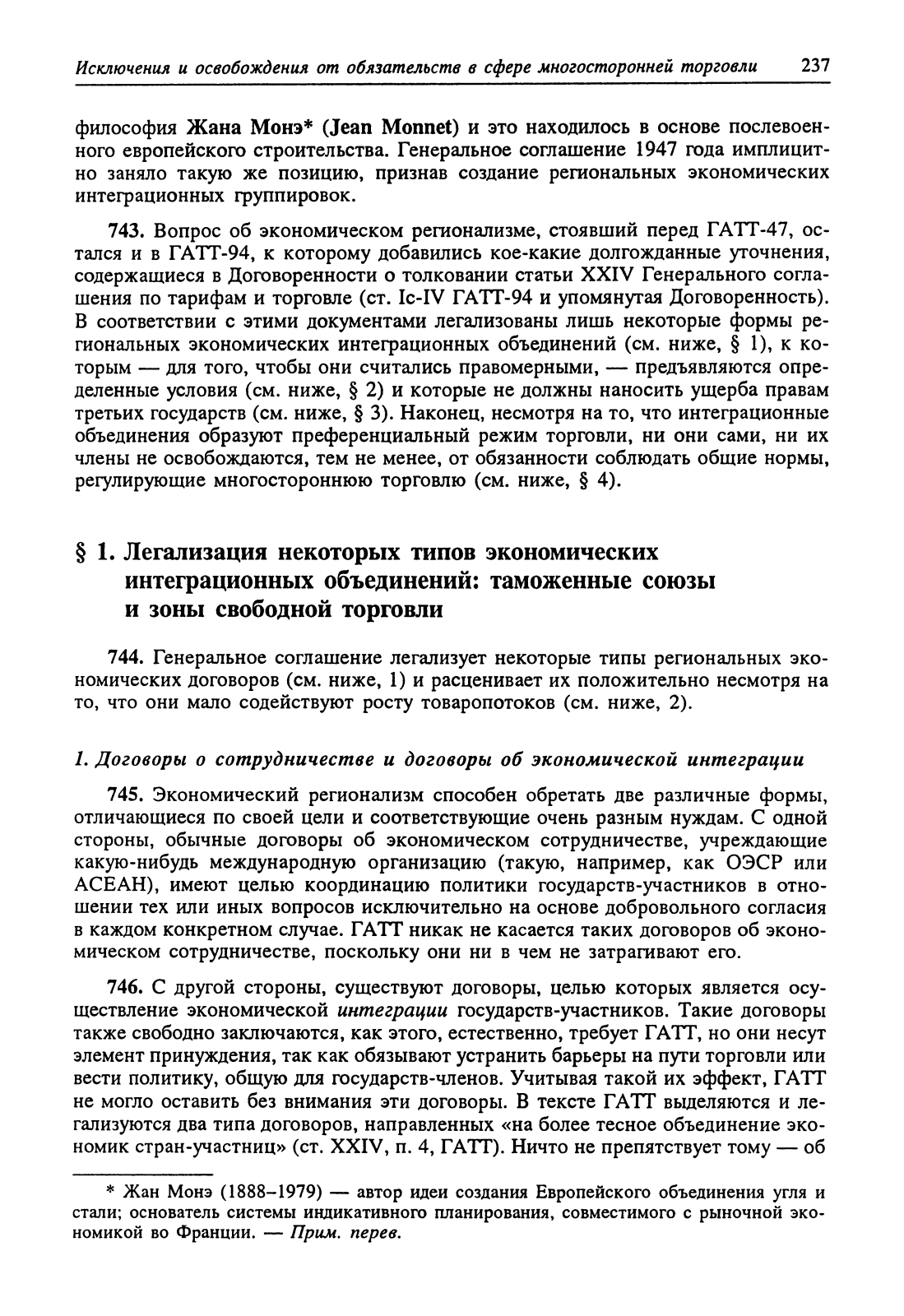 Исключения и освобождения от обязательств в сфере многосторонней торговли 237

философия Жана Монэ* (Jean Monnet) и это находилось в основе послевоенного европейского строительства. Генеральное соглашение 1947 года имплицитно заняло такую же позицию, признав создание региональных экономических интеграционных группировок.

743. Вопрос об экономическом регионализме, стоявший перед ГАТТ-47, остался и в ГАТТ-94, к которому добавились кое-какие долгожданные уточнения, содержащиеся в Договоренности о толковании статьи XXIV Генерального соглашения по тарифам и торговле (ст. Ic-IV ГАТТ-94 и упомянутая Договоренность). В соответствии с этими документами легализованы лишь некоторые формы региональных экономических интеграционных объединений (см. ниже, § 1), к которым — для того, чтобы они считались правомерными, — предъявляются определенные условия (см. ниже, § 2) и которые не должны наносить ущерба правам третьих государств (см. ниже, § 3). Наконец, несмотря на то, что интеграционные объединения образуют преференциальный режим торговли, ни они сами, ни их члены не освобождаются, тем не менее, от обязанности соблюдать общие нормы, регулирующие многостороннюю торговлю (см. ниже, § 4).

§ 1. Легализация некоторых типов экономических интеграционных объединений: таможенные союзы и зоны свободной торговли

744. Генеральное соглашение легализует некоторые типы региональных экономических договоров (см. ниже, 1) и расценивает их положительно несмотря на то, что они мало содействуют росту товаропотоков (см. ниже, 2).

1. Договоры о сотрудничестве и договоры об экономической интеграции

745. Экономический регионализм способен обретать две различные формы, отличающиеся по своей цели и соответствующие очень разным нуждам. С одной стороны, обычные договоры об экономическом сотрудничестве, учреждающие какую-нибудь международную организацию (такую, например, как ОЭСР или АСЕАН), имеют целью координацию политики государств-участников в отношении тех или иных вопросов исключительно на основе добровольного согласия в каждом конкретном случае. ГАТТ никак не касается таких договоров об экономическом сотрудничестве, поскольку они ни в чем не затрагивают его.

746. С другой стороны, существуют договоры, целью которых является осуществление экономической интеграции государств-участников. Такие договоры также свободно заключаются, как этого, естественно, требует ГАТТ, но они несут элемент принуждения, так как обязывают устранить барьеры на пути торговли или вести политику, общую для государств-членов. Учитывая такой их эффект, ГАТТ не могло оставить без внимания эти договоры. В тексте ГАТТ выделяются и легализуются два типа договоров, направленных «на более тесное объединение экономик стран-участниц» (ст. XXIV, п. 4, ГАТТ). Ничто не препятствует тому — об

* Жан Монэ (1888–1979) — автор идеи создания Европейского объединения угля и стали; основатель системы индикативного планирования, совместимого с рыночной экономикой во Франции. — Прим. перев.